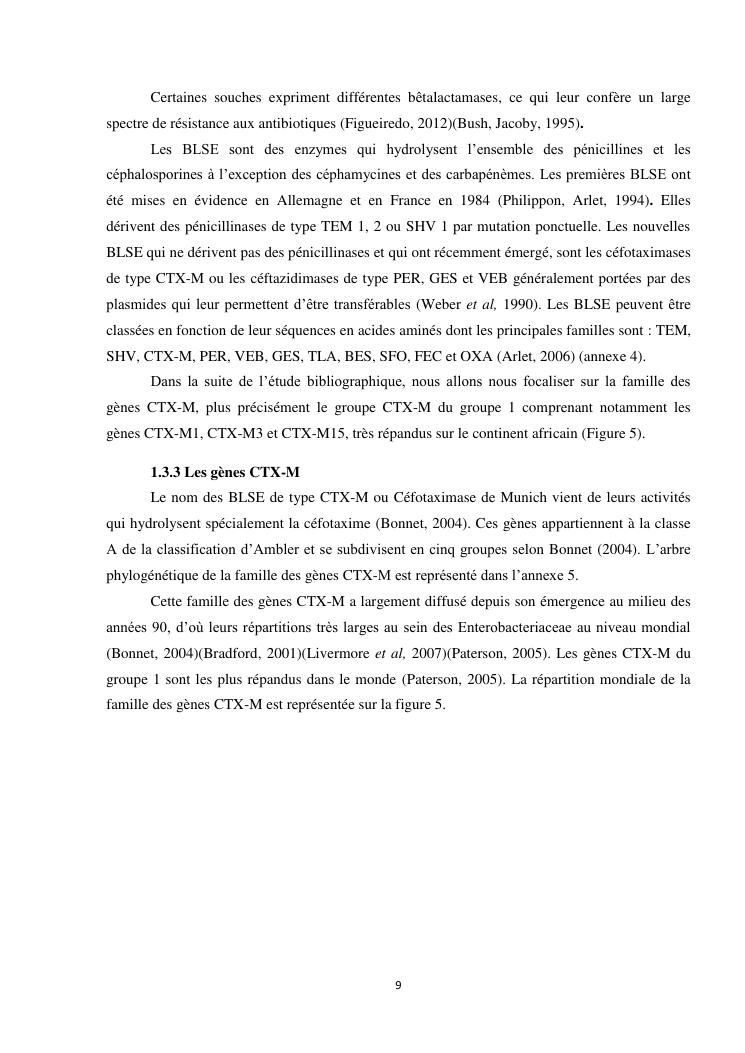 Certaines souches expriment différentes bêtalactamases, ce qui leur confère un large spectre de résistance aux antibiotiques (Figueiredo, 2012)(Bush, Jacoby, 1995).

Les BLSE sont des enzymes qui hydrolysent l'ensemble des pénicillines et les céphalosporines à l'exception des céphamycines et des carbapénèmes. Les premières BLSE ont été mises en évidence en Allemagne et en France en 1984 (Philippon, Arlet, 1994). Elles dérivent des pénicillinases de type TEM 1, 2 ou SHV 1 par mutation ponctuelle. Les nouvelles BLSE qui ne dérivent pas des pénicillinases et qui ont récemment émergé, sont les céfotaximases de type CTX-M ou les céftazidimases de type PER, GES et VEB généralement portées par des plasmides qui leur permettent d'être transférables (Weber et al, 1990). Les BLSE peuvent être classées en fonction de leur séquences en acides aminés dont les principales familles sont : TEM, SHV, CTX-M, PER, VEB, GES, TLA, BES, SFO, FEC et OXA (Arlet, 2006) (annexe 4).

Dans la suite de l'étude bibliographique, nous allons nous focaliser sur la famille des gènes CTX-M, plus précisément le groupe CTX-M du groupe 1 comprenant notamment les gènes CTX-M1, CTX-M3 et CTX-M15, très répandus sur le continent africain (Figure 5).

1.3.3 Les gènes CTX-M

Le nom des BLSE de type CTX-M ou Céfotaximase de Munich vient de leurs activités qui hydrolysent spécialement la céfotaxime (Bonnet, 2004). Ces gènes appartiennent à la classe A de la classification d'Ambler et se subdivisent en cinq groupes selon Bonnet (2004). L'arbre phylogénétique de la famille des gènes CTX-M est représenté dans l'annexe 5.

Cette famille des gènes CTX-M a largement diffusé depuis son émergence au milieu des années 90, d'où leurs répartitions très larges au sein des Enterobacteriaceae au niveau mondial (Bonnet, 2004)(Bradford, 2001)(Livermore et al, 2007)(Paterson, 2005). Les gènes CTX-M du groupe 1 sont les plus répandus dans le monde (Paterson, 2005). La répartition mondiale de la famille des gènes CTX-M est représentée sur la figure 5.

9